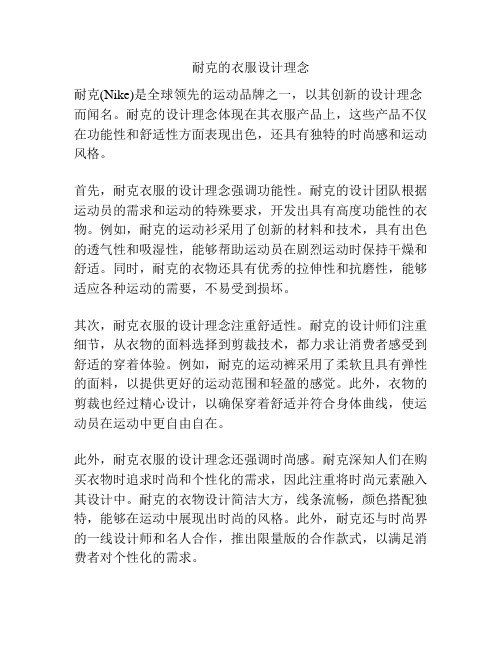 耐克的衣服设计理念

耐克(Nike)是全球领先的运动品牌之一，以其创新的设计理念而闻名。耐克的设计理念体现在其衣服产品上，这些产品不仅在功能性和舒适性方面表现出色，还具有独特的时尚感和运动风格。

首先，耐克衣服的设计理念强调功能性。耐克的设计团队根据运动员的需求和运动的特殊要求，开发出具有高度功能性的衣物。例如，耐克的运动衫采用了创新的材料和技术，具有出色的透气性和吸湿性，能够帮助运动员在剧烈运动时保持干燥和舒适。同时，耐克的衣物还具有优秀的拉伸性和抗磨性，能够适应各种运动的需要，不易受到损坏。

其次，耐克衣服的设计理念注重舒适性。耐克的设计师们注重细节，从衣物的面料选择到剪裁技术，都力求让消费者感受到舒适的穿着体验。例如，耐克的运动裤采用了柔软且具有弹性的面料，以提供更好的运动范围和轻盈的感觉。此外，衣物的剪裁也经过精心设计，以确保穿着舒适并符合身体曲线，使运动员在运动中更自由自在。

此外，耐克衣服的设计理念还强调时尚感。耐克深知人们在购买衣物时追求时尚和个性化的需求，因此注重将时尚元素融入其设计中。耐克的衣物设计简洁大方，线条流畅，颜色搭配独特，能够在运动中展现出时尚的风格。此外，耐克还与时尚界的一线设计师和名人合作，推出限量版的合作款式，以满足消费者对个性化的需求。